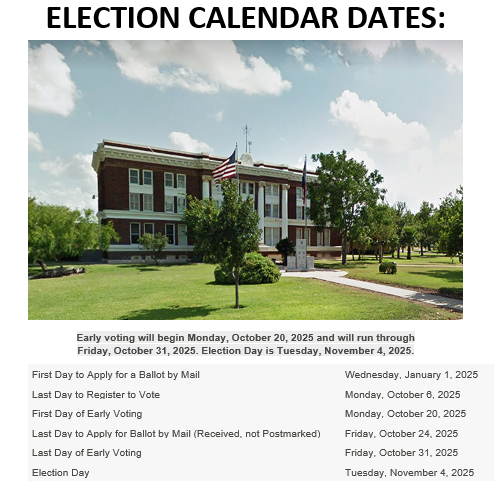 ELECTION CALENDAR DATES:

Early voting will begin Monday, October 20, 2025 and will run through Friday, October 31, 2025. Election Day is Tuesday, November 4, 2025.

| | |
|---|---|
| First Day to Apply for a Ballot by Mail | Wednesday, January 1, 2025 |
| Last Day to Register to Vote | Monday, October 6, 2025 |
| First Day of Early Voting | Monday, October 20, 2025 |
| Last Day to Apply for Ballot by Mail (Received, not Postmarked) | Friday, October 24, 2025 |
| Last Day of Early Voting | Friday, October 31, 2025 |
| Election Day | Tuesday, November 4, 2025 |